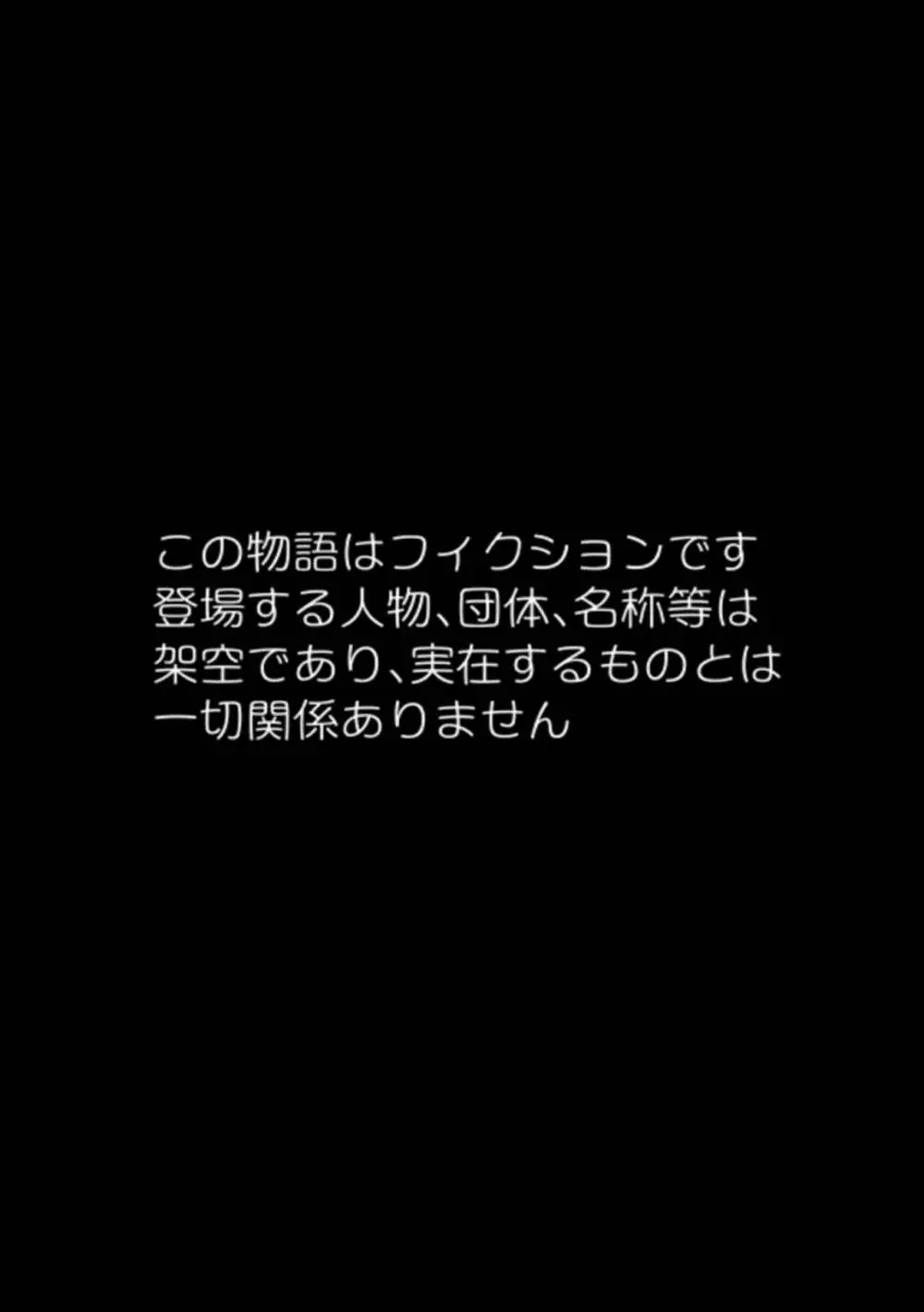 この物語はフィクションです
登場する人物、団体、名称等は
架空であり、実在するものとは
一切関係ありません